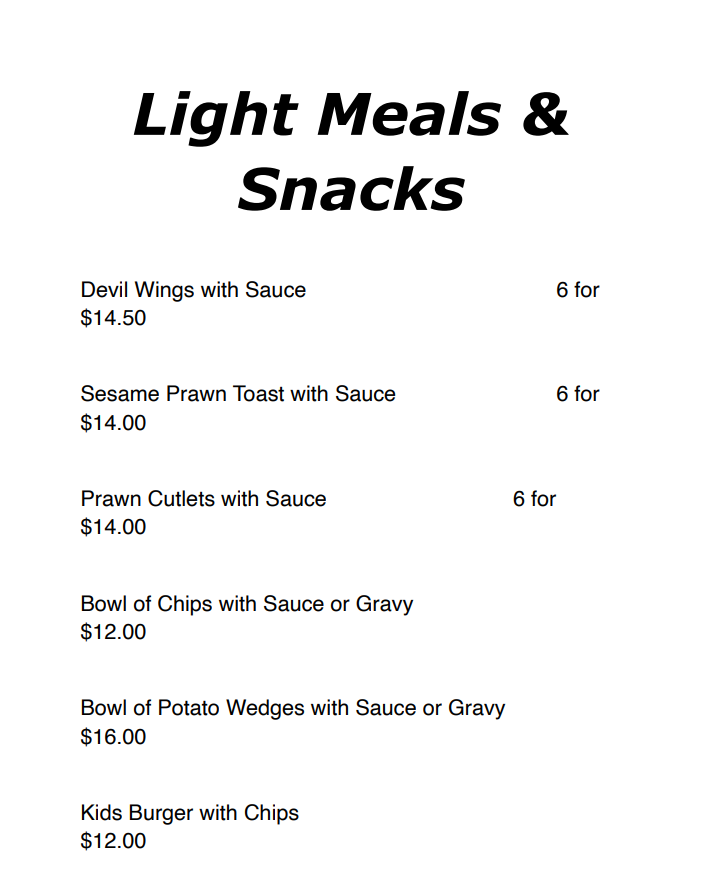 Light Meals & Snacks

Devil Wings with Sauce 6 for $14.50

Sesame Prawn Toast with Sauce 6 for $14.00

Prawn Cutlets with Sauce 6 for $14.00

Bowl of Chips with Sauce or Gravy $12.00

Bowl of Potato Wedges with Sauce or Gravy $16.00

Kids Burger with Chips $12.00